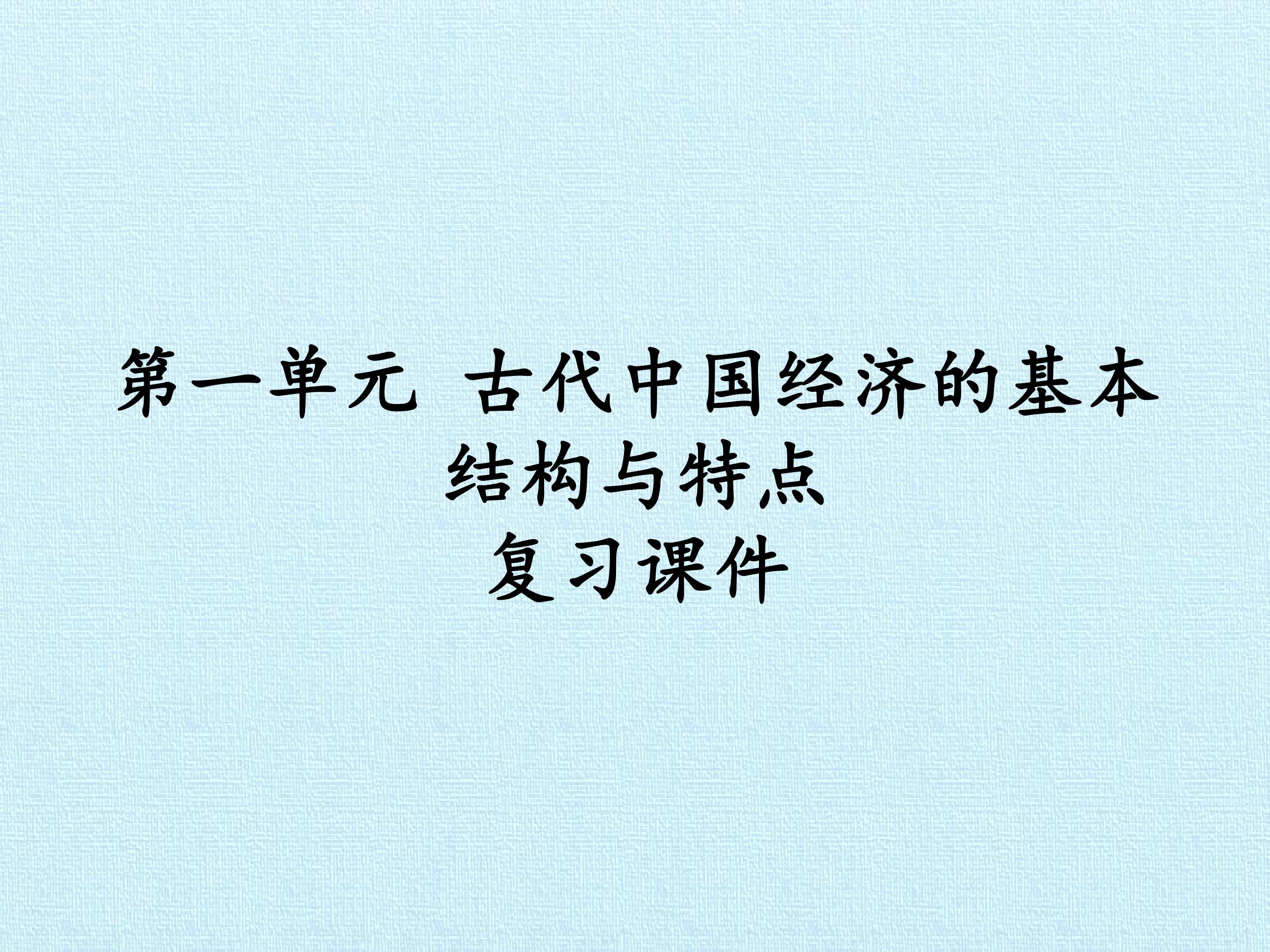 第一单元 古代中国经济的基本结构与特点
复习课件